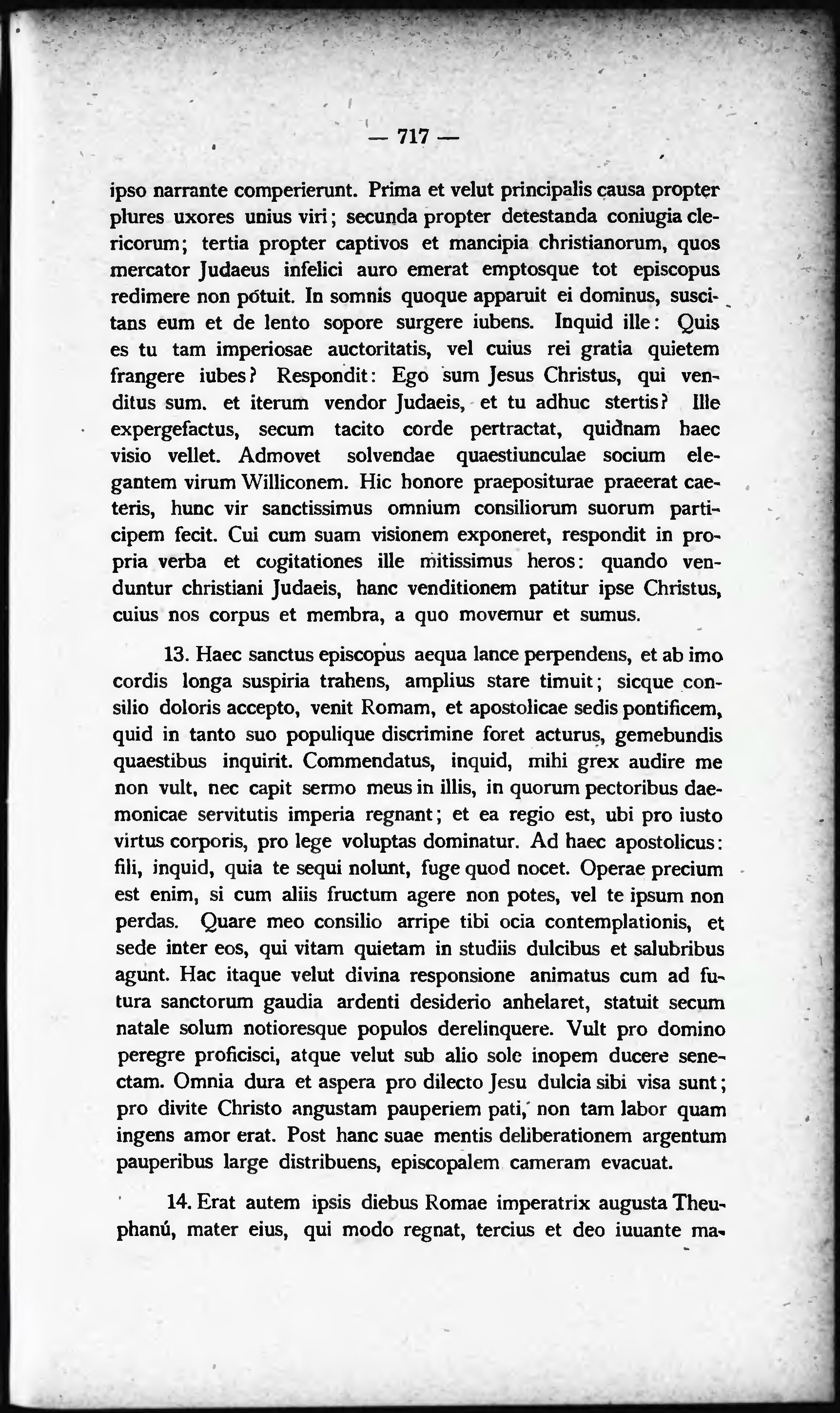 — 717 —

ipso narrante comperierunt. Prima et velut principalis causa propter plures uxores unius viri; secunda propter detestanda coniugia clericorum; tertia propter captivos et mancipia christianorum, quos mercator Judaeus infelici auro emerat emptosque tot episcopus redimere non potuit. In somnis quoque apparuit ei dominus, suscitans eum et de lento sopore surgere iubens. Inquid ille: Quis es tu tam imperiosae auctoritatis, vel cuius rei gratia quietem frangere iubes? Respondit: Ego sum Jesus Christus, qui venditus sum. et iterum vendor Judaeis, et tu adhuc stertis? Ille expergefactus, secum tacito corde pertractat, quidnam haec visio vellet. Admovet solvendae quaestiunculae socium elegantem virum Williconem. Hic honore praepositurae praeerat caeteris, hunc vir sanctissimus omnium consiliorum suorum participem fecit. Cui cum suam visionem exponeret, respondit in propria verba et cogitationes ille mitissimus heros: quando venduntur christiani Judaeis, hanc venditionem patitur ipse Christus, cuius nos corpus et membra, a quo movemur et sumus.

13. Haec sanctus episcopus aequa lance perpendens, et ab imo cordis longa suspiria trahens, amplius stare timuit; sicque consilio doloris accepto, venit Romam, et apostolicae sedis pontificem, quid in tanto suo populique discrimine foret acturus, gemebundis quaestibus inquirit. Commendatus, inquid, mihi grex audire me non vult, nec capit sermo meus in illis, in quorum pectoribus daemonicae servitutis imperia regnant; et ea regio est, ubi pro iusto virtus corporis, pro lege voluptas dominatur. Ad haec apostolicus: fili, inquid, quia te sequi nolunt, fuge quod nocet. Operae precium est enim, si cum aliis fructum agere non potes, vel te ipsum non perdas. Quare meo consilio arripe tibi ocia contemplationis, et sede inter eos, qui vitam quietam in studiis dulcibus et salubribus agunt. Hac itaque velut divina responsione animatus cum ad futura sanctorum gaudia ardenti desiderio anhelaret, statuit secum natale solum notioresque populos derelinquere. Vult pro domino peregre proficisci, atque velut sub alio sole inopem ducere senectam. Omnia dura et aspera pro dilecto Jesu dulcia sibi visa sunt; pro divite Christo angustam pauperiem pati, non tam labor quam ingens amor erat. Post hanc suae mentis deliberationem argentum pauperibus large distribuens, episcopalem cameram evacuat.

14. Erat autem ipsis diebus Romae imperatrix augusta Theuphanú, mater eius, qui modo regnat, tercius et deo iuuante ma-